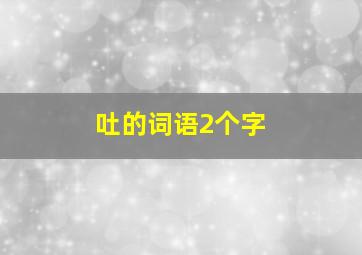 吐的词语2个字